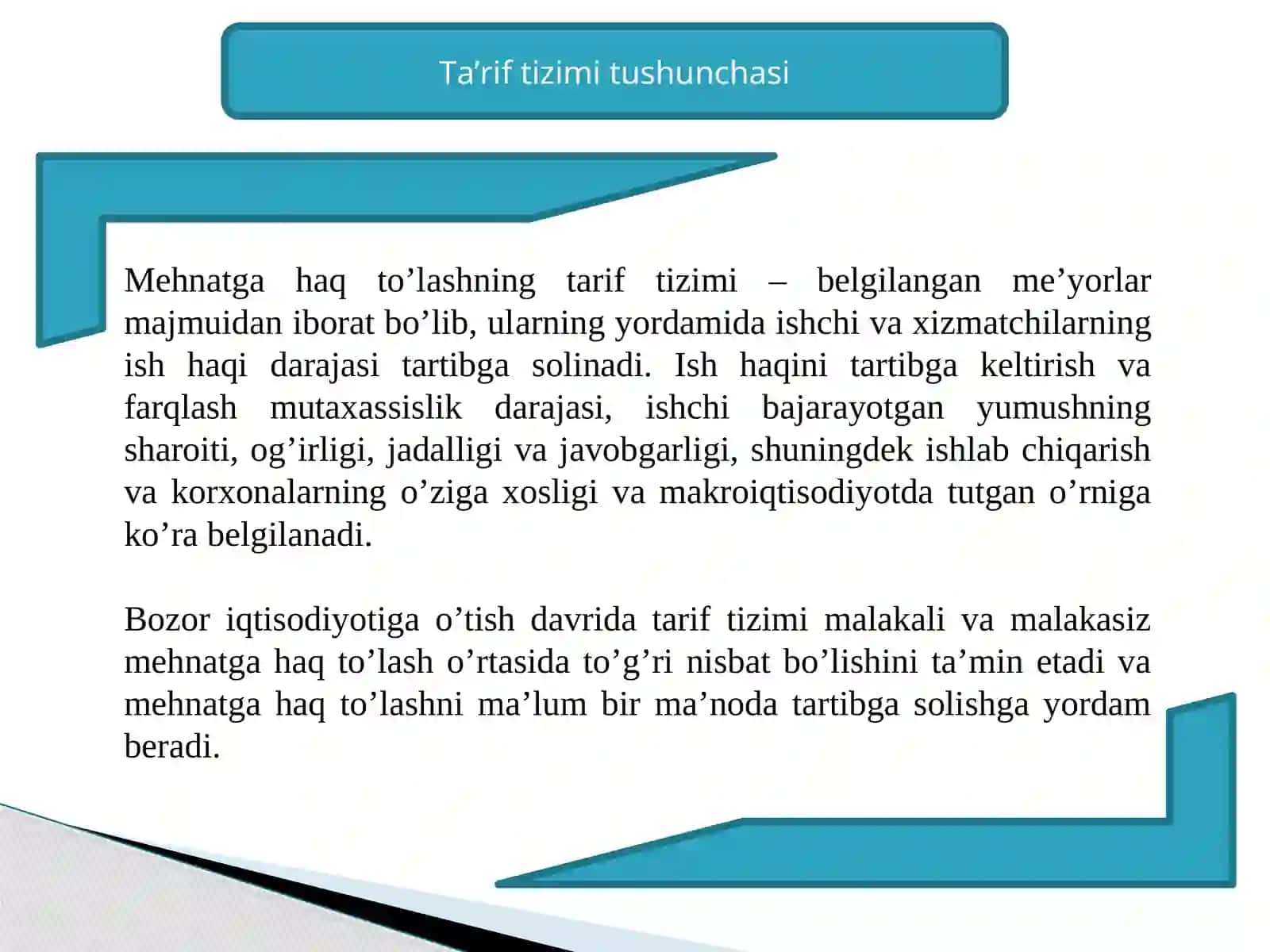 Ta’rif tizimi tushunchasi

Mehnatga haq to’lashning tarif tizimi – belgilangan me’yorlar majmuidan iborat bo’lib, ularning yordamida ishchi va xizmatchilarning ish haqi darajasi tartibga solinadi. Ish haqini tartibga keltirish va farqlash mutaxassislik darajasi, ishchi bajarayotgan yumushning sharoiti, og’irligi, jadalligi va javobgarligi, shuningdek ishlab chiqarish va korxonalarning o’ziga xosligi va makroiqtisodiyotda tutgan o’rniga ko’ra belgilanadi.

Bozor iqtisodiyotiga o’tish davrida tarif tizimi malakali va malakasiz mehnatga haq to’lash o’rtasida to’g’ri nisbat bo’lishini ta’min etadi va mehnatga haq to’lashni ma’lum bir ma’noda tartibga solishga yordam beradi.